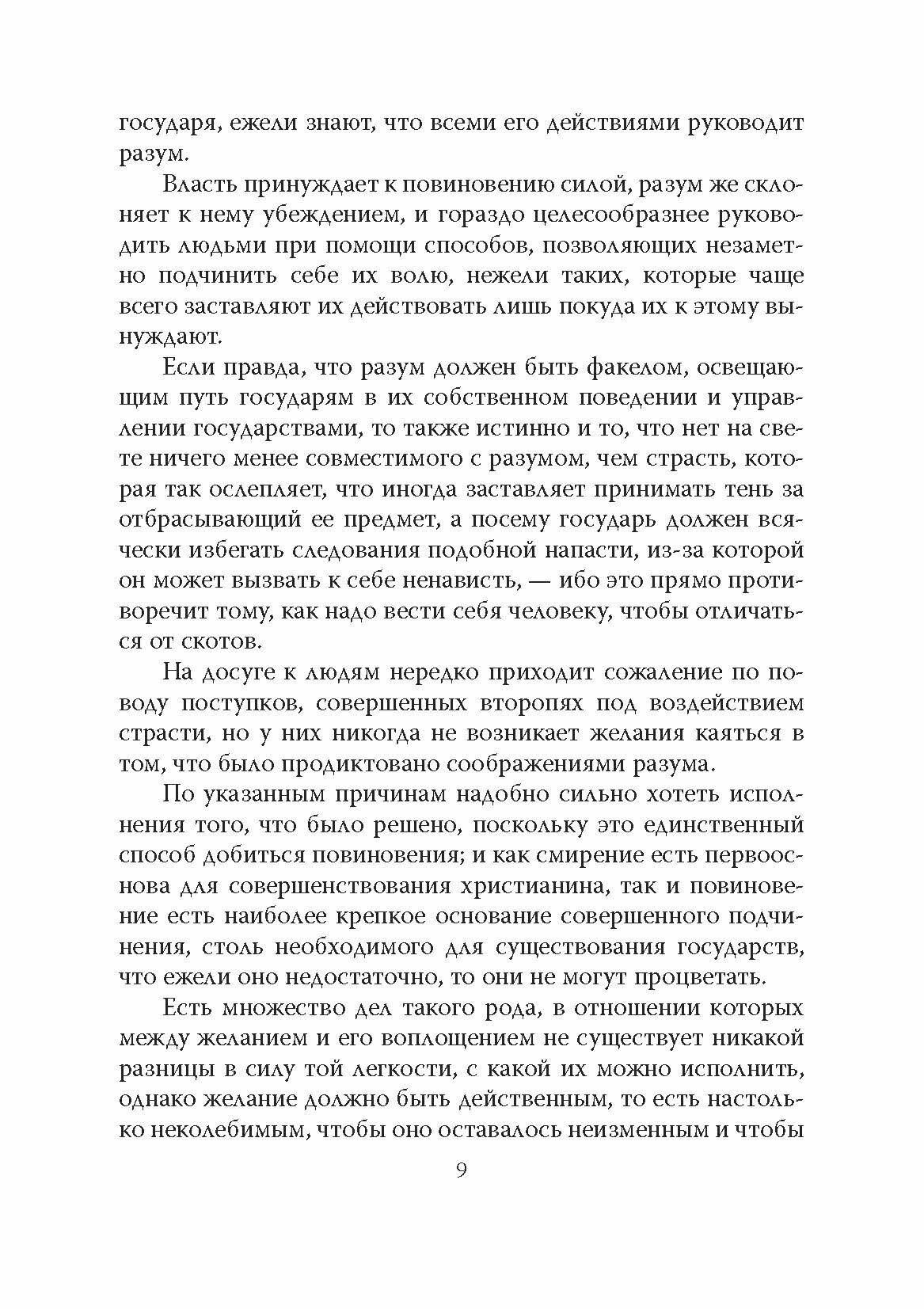 государя, ежели знают, что всеми его действиями руководит разум.

Власть принуждает к повиновению силой, разум же склоняет к нему убеждением, и гораздо целесообразнее руководить людьми при помощи способов, позволяющих незаметно подчинить себе их волю, нежели таких, которые чаще всего заставляют их действовать лишь покуда их к этому вынуждают.

Если правда, что разум должен быть факелом, освещающим путь государям в их собственном поведении и управлении государствами, то также истинно и то, что нет на свете ничего менее совместимого с разумом, чем страсть, которая так ослепляет, что иногда заставляет принимать тень за отбрасывающий ее предмет, а посему государь должен всячески избегать следования подобной напасти, из-за которой он может вызвать к себе ненависть, — ибо это прямо противоречит тому, как надо вести себя человеку, чтобы отличаться от скотов.

На досуге к людям нередко приходит сожаление по поводу поступков, совершенных второпях под воздействием страсти, но у них никогда не возникает желания каяться в том, что было продиктовано соображениями разума.

По указанным причинам надобно сильно хотеть исполнения того, что было решено, поскольку это единственный способ добиться повиновения; и как смирение есть первооснова для совершенствования христианина, так и повиновение есть наиболее крепкое основание совершенного подчинения, столь необходимого для существования государств, что ежели оно недостаточно, то они не могут процветать.

Есть множество дел такого рода, в отношении которых между желанием и его воплощением не существует никакой разницы в силу той легкости, с какой их можно исполнить, однако желание должно быть действенным, то есть настолько неколебимым, чтобы оно оставалось неизменным и чтобы

9